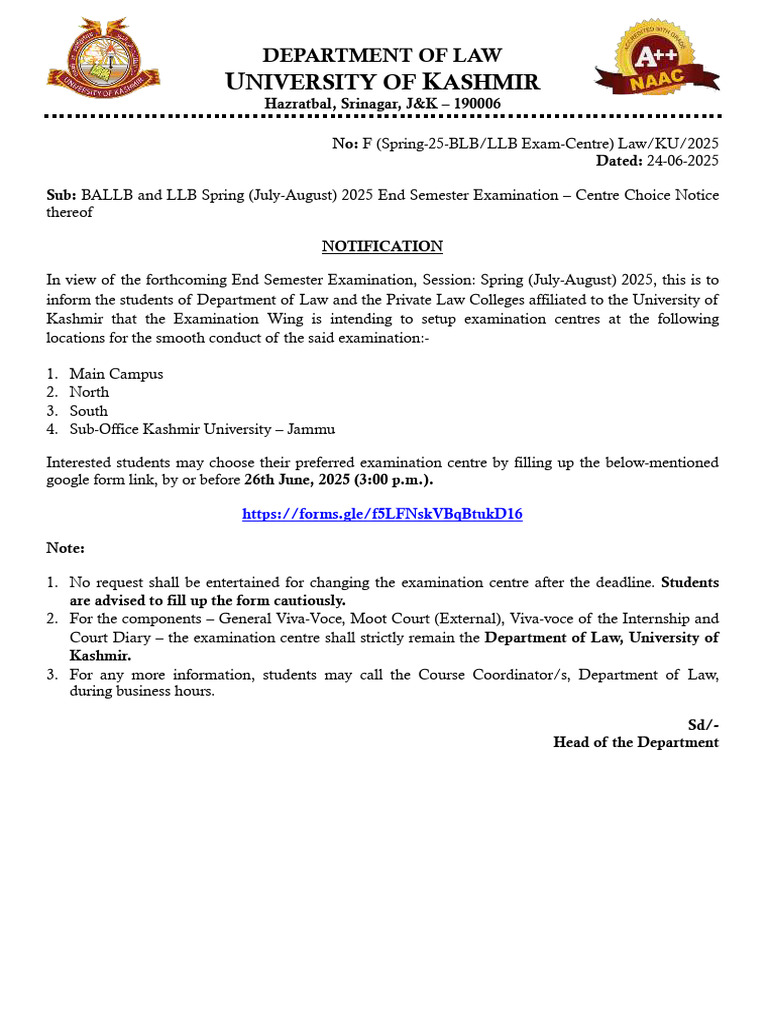 UNIVERSITY OF KASHMIR

DEPARTMENT OF LAW
UNIVERSITY OF KASHMIR
Hazratbal, Srinagar, J&K – 190006

ACCREDITED WITH GRADE
A++
NAAC

No: F (Spring-25-BLB/LLB Exam-Centre) Law/KU/2025
Dated: 24-06-2025

Sub: BALLB and LLB Spring (July-August) 2025 End Semester Examination – Centre Choice Notice thereof

NOTIFICATION

In view of the forthcoming End Semester Examination, Session: Spring (July-August) 2025, this is to inform the students of Department of Law and the Private Law Colleges affiliated to the University of Kashmir that the Examination Wing is intending to setup examination centres at the following locations for the smooth conduct of the said examination:-

1. Main Campus
2. North
3. South
4. Sub-Office Kashmir University – Jammu

Interested students may choose their preferred examination centre by filling up the below-mentioned google form link, by or before 26th June, 2025 (3:00 p.m.).

https://forms.gle/f5LFNskVBqBtukD16

Note:

1. No request shall be entertained for changing the examination centre after the deadline. Students are advised to fill up the form cautiously.
2. For the components – General Viva-Voce, Moot Court (External), Viva-voce of the Internship and Court Diary – the examination centre shall strictly remain the Department of Law, University of Kashmir.
3. For any more information, students may call the Course Coordinator/s, Department of Law, during business hours.

Sd/-
Head of the Department